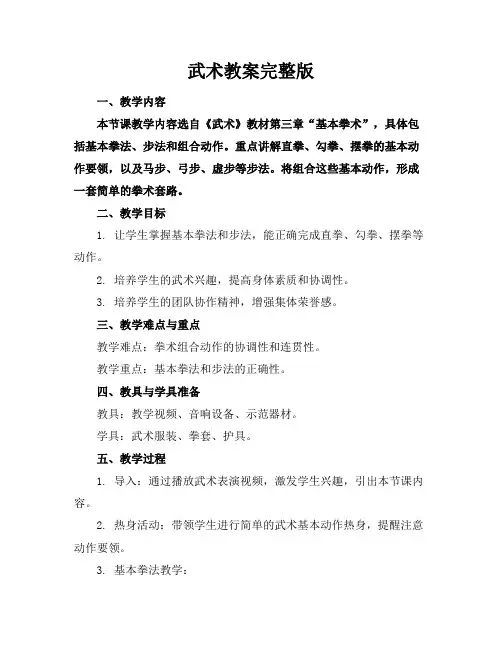 武术教案完整版

一、教学内容

本节课教学内容选自《武术》教材第三章“基本拳术”，具体包括基本拳法、步法和组合动作。重点讲解直拳、勾拳、摆拳的基本动作要领，以及马步、弓步、虚步等步法。将组合这些基本动作，形成一套简单的拳术套路。

二、教学目标

1. 让学生掌握基本拳法和步法，能正确完成直拳、勾拳、摆拳等动作。

2. 培养学生的武术兴趣，提高身体素质和协调性。

3. 培养学生的团队协作精神，增强集体荣誉感。

三、教学难点与重点

教学难点：拳术组合动作的协调性和连贯性。

教学重点：基本拳法和步法的正确性。

四、教具与学具准备

教具：教学视频、音响设备、示范器材。

学具：武术服装、拳套、护具。

五、教学过程

1. 导入：通过播放武术表演视频，激发学生兴趣，引出本节课内容。

2. 热身活动：带领学生进行简单的武术基本动作热身，提醒注意动作要领。

3. 基本拳法教学：